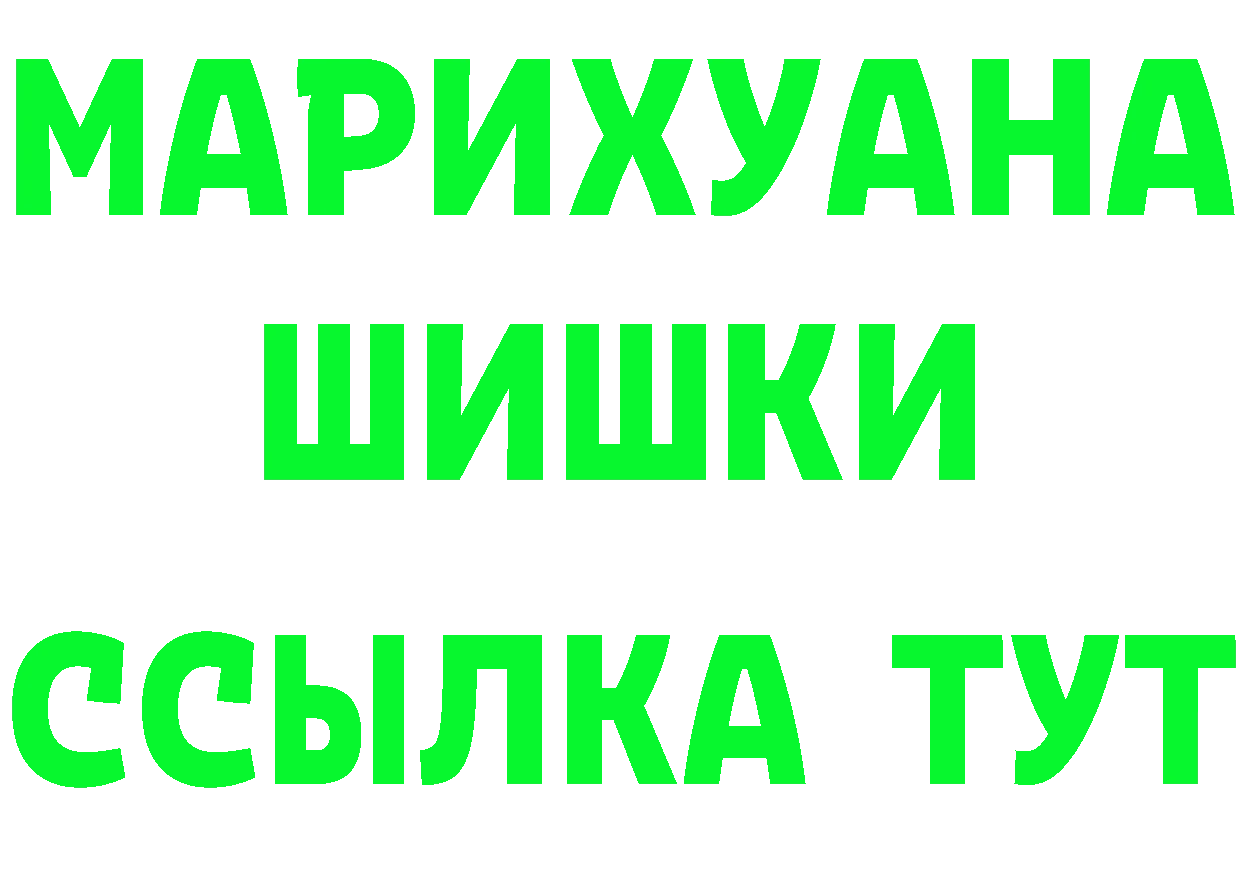 МАРИХУАНА
ШИШКИ
ССЫЛКА ТУТ